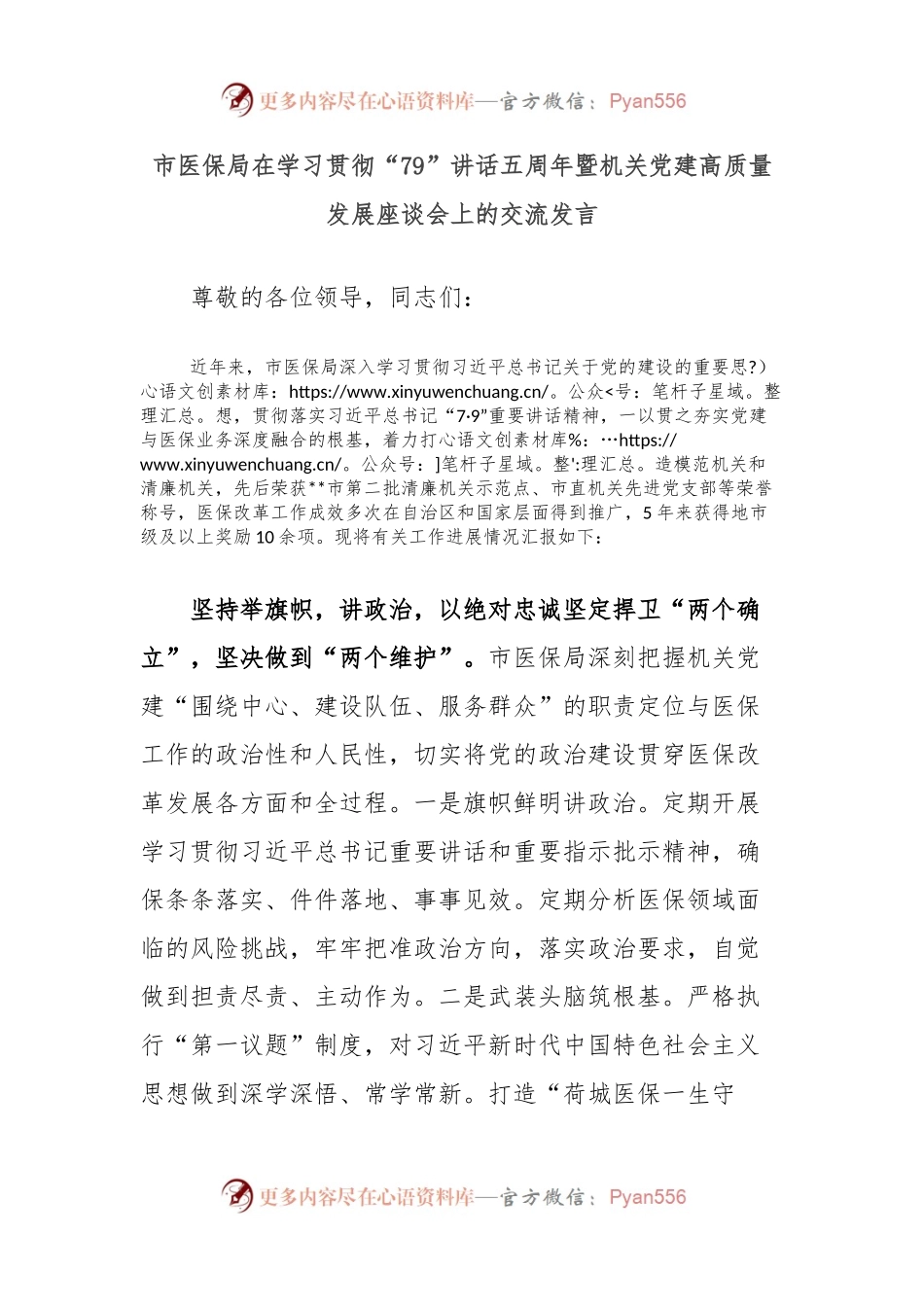 更多内容尽在心语资料库—官方微信：Pyan556

市医保局在学习贯彻“79”讲话五周年暨机关党建高质量发展座谈会上的交流发言

尊敬的各位领导，同志们：

近年来，市医保局深入学习贯彻习近平总书记关于党的建设的重要思?）心语文创素材库：https://www.xinyuwenchuang.cn/。公众<号：笔杆子星域。整理汇总。想，贯彻落实习近平总书记“7·9”重要讲话精神，一以贯之夯实党建与医保业务深度融合的根基，着力打心语文创素材库%：…https://www.xinyuwenchuang.cn/。公众号：]笔杆子星域。整':理汇总。造模范机关和清廉机关，先后荣获**市第二批清廉机关示范点、市直机关先进党支部等荣誉称号，医保改革工作成效多次在自治区和国家层面得到推广，5年来获得地市级及以上奖励10余项。现将有关工作进展情况汇报如下：

坚持举旗帜，讲政治，以绝对忠诚坚定捍卫“两个确立”，坚决做到“两个维护”。市医保局深刻把握机关党建“围绕中心、建设队伍、服务群众”的职责定位与医保工作的政治性和人民性，切实将党的政治建设贯穿医保改革发展各方面和全过程。一是旗帜鲜明讲政治。定期开展学习贯彻习近平总书记重要讲话和重要指示批示精神，确保条条落实、件件落地、事事见效。定期分析医保领域面临的风险挑战，牢牢把准政治方向，落实政治要求，自觉做到担责尽责、主动作为。二是武装头脑筑根基。严格执行“第一议题”制度，对习近平新时代中国特色社会主义思想做到深学深悟、常学常新。打造“荷城医保一生守

更多内容尽在心语资料库—官方微信：Pyan556